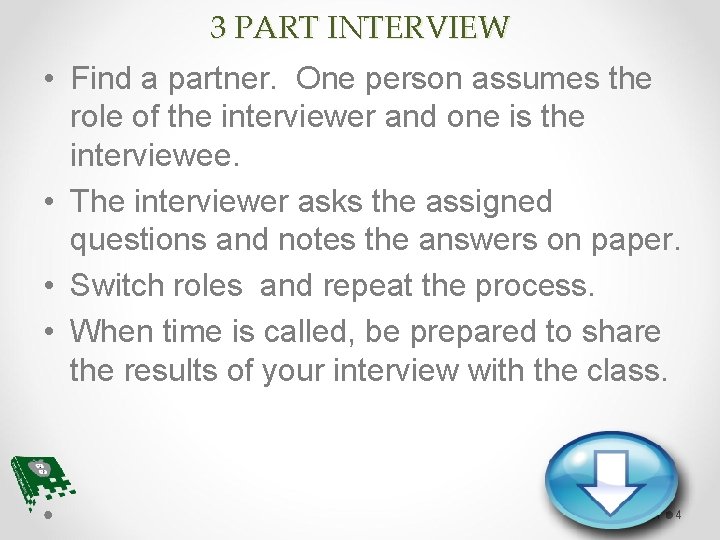 3 PART INTERVIEW

• Find a partner. One person assumes the role of the interviewer and one is the interviewee.

• The interviewer asks the assigned questions and notes the answers on paper.

• Switch roles and repeat the process.

• When time is called, be prepared to share the results of your interview with the class.

4